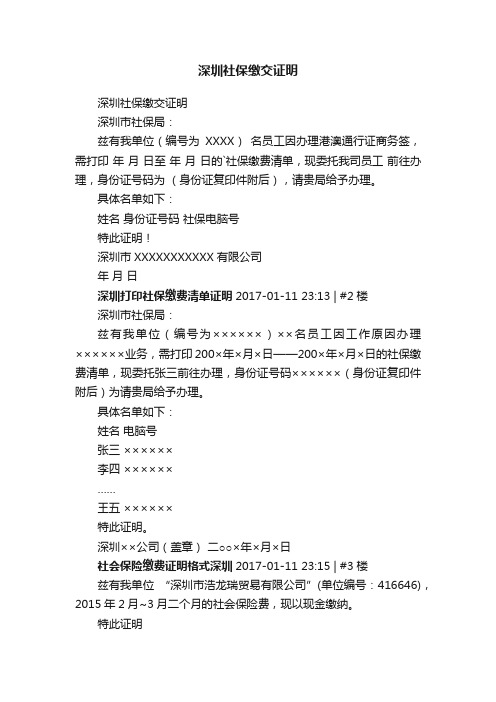 深圳社保缴交证明

深圳社保缴交证明

深圳市社保局：

兹有我单位（编号为 XXXX） 名员工因办理港澳通行证商务签，需打印 年 月 日至 年 月 日的`社保缴费清单，现委托我司员工 前往办理，身份证号码为 （身份证复印件附后），请贵局给予办理。

具体名单如下：

姓名 身份证号码 社保电脑号

特此证明！

深圳市 XXXXXXXXXXX 有限公司

年 月 日

深圳打印社保缴费清单证明 2017-01-11 23:13 | #2 楼

深圳市社保局：

兹有我单位（编号为××××××）××名员工因工作原因办理××××××业务，需打印 200×年×月×日——200×年×月×日的社保缴费清单，现委托张三前往办理，身份证号码××××××（身份证复印件附后）为请贵局给予办理。

具体名单如下：

姓名 电脑号

张三 ××××××

李四 ××××××

……

王五 ××××××

特此证明。

深圳××公司（盖章） 二○○×年×月×日

社会保险缴费证明格式深圳 2017-01-11 23:15 | #3 楼

兹有我单位 “深圳市浩龙瑞贸易有限公司”(单位编号：416646)，2015 年 2 月~3 月二个月的社会保险费，现以现金缴纳。

特此证明